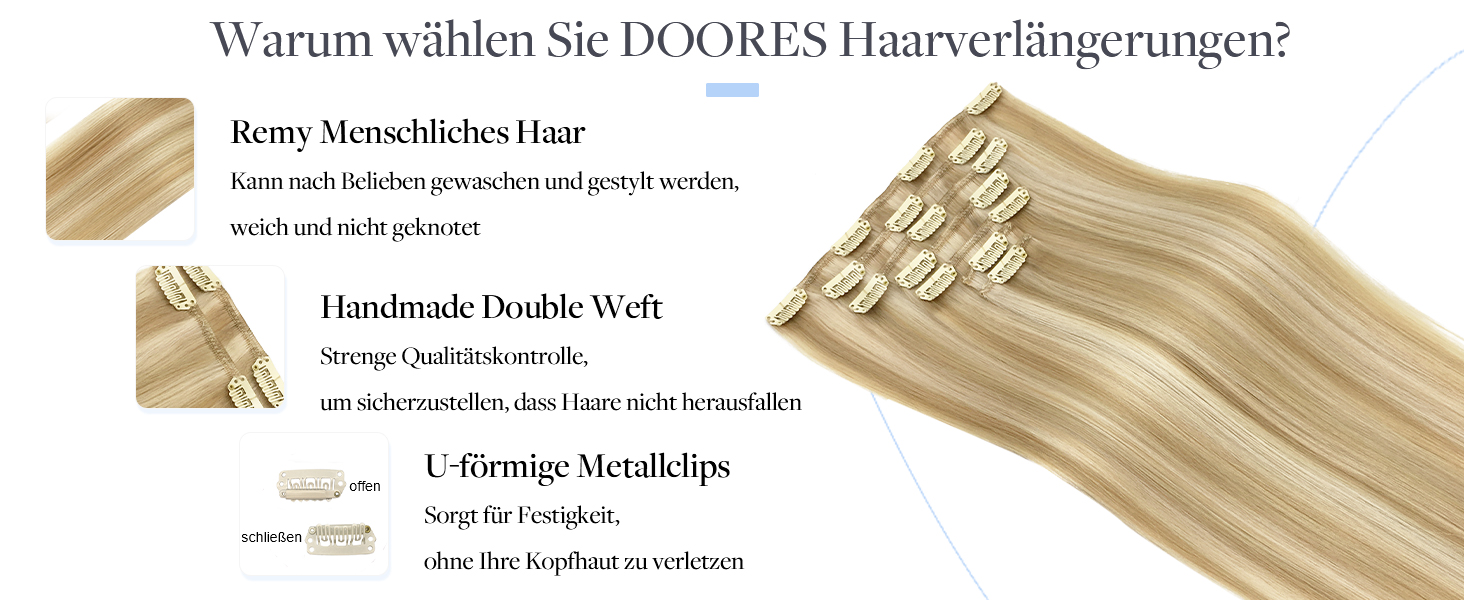 Warum wählen Sie DOORES Haarverlängerungen?

Remy Menschliches Haar

Kann nach Belieben gewaschen und gestylt werden,

weich und nicht geknotet

Handmade Double Weft

Strenge Qualitätskontrolle,

um sicherzustellen, dass Haare nicht herausfallen

offen

schließen

U-förmige Metallclips

Sorgt für Festigkeit,

ohne Ihre Kopfhaut zu verletzen